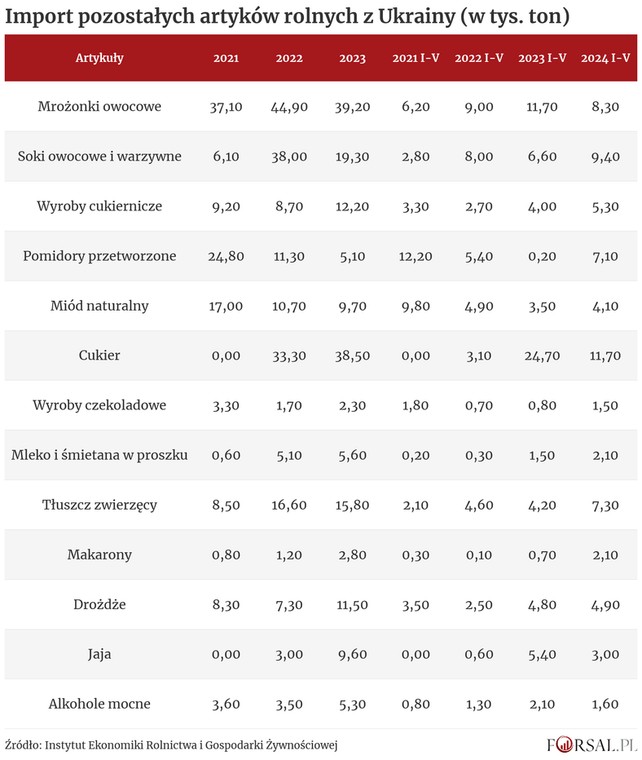 Import pozostałych artyków rolnych z Ukrainy (w tys. ton)

| Artykuły | 2021 | 2022 | 2023 | 2021 I-V | 2022 I-V | 2023 I-V | 2024 I-V |
|---|---|---|---|---|---|---|---|
| Mrożonki owocowe | 37,10 | 44,90 | 39,20 | 6,20 | 9,00 | 11,70 | 8,30 |
| Soki owocowe i warzywne | 6,10 | 38,00 | 19,30 | 2,80 | 8,00 | 6,60 | 9,40 |
| Wyroby cukiernicze | 9,20 | 8,70 | 12,20 | 3,30 | 2,70 | 4,00 | 5,30 |
| Pomidory przetworzone | 24,80 | 11,30 | 5,10 | 12,20 | 5,40 | 0,20 | 7,10 |
| Miód naturalny | 17,00 | 10,70 | 9,70 | 9,80 | 4,90 | 3,50 | 4,10 |
| Cukier | 0,00 | 33,30 | 38,50 | 0,00 | 3,10 | 24,70 | 11,70 |
| Wyroby czekoladowe | 3,30 | 1,70 | 2,30 | 1,80 | 0,70 | 0,80 | 1,50 |
| Mleko i śmietana w proszku | 0,60 | 5,10 | 5,60 | 0,20 | 0,30 | 1,50 | 2,10 |
| Tłuszcz zwierzęcy | 8,50 | 16,60 | 15,80 | 2,10 | 4,60 | 4,20 | 7,30 |
| Makarony | 0,80 | 1,20 | 2,80 | 0,30 | 0,10 | 0,70 | 2,10 |
| Drożdże | 8,30 | 7,30 | 11,50 | 3,50 | 2,50 | 4,80 | 4,90 |
| Jaja | 0,00 | 3,00 | 9,60 | 0,00 | 0,60 | 5,40 | 3,00 |
| Alkohole mocne | 3,60 | 3,50 | 5,30 | 0,80 | 1,30 | 2,10 | 1,60 |

Źródło: Instytut Ekonomiki Rolnictwa i Gospodarki Żywnościowej

FORSAL.PL